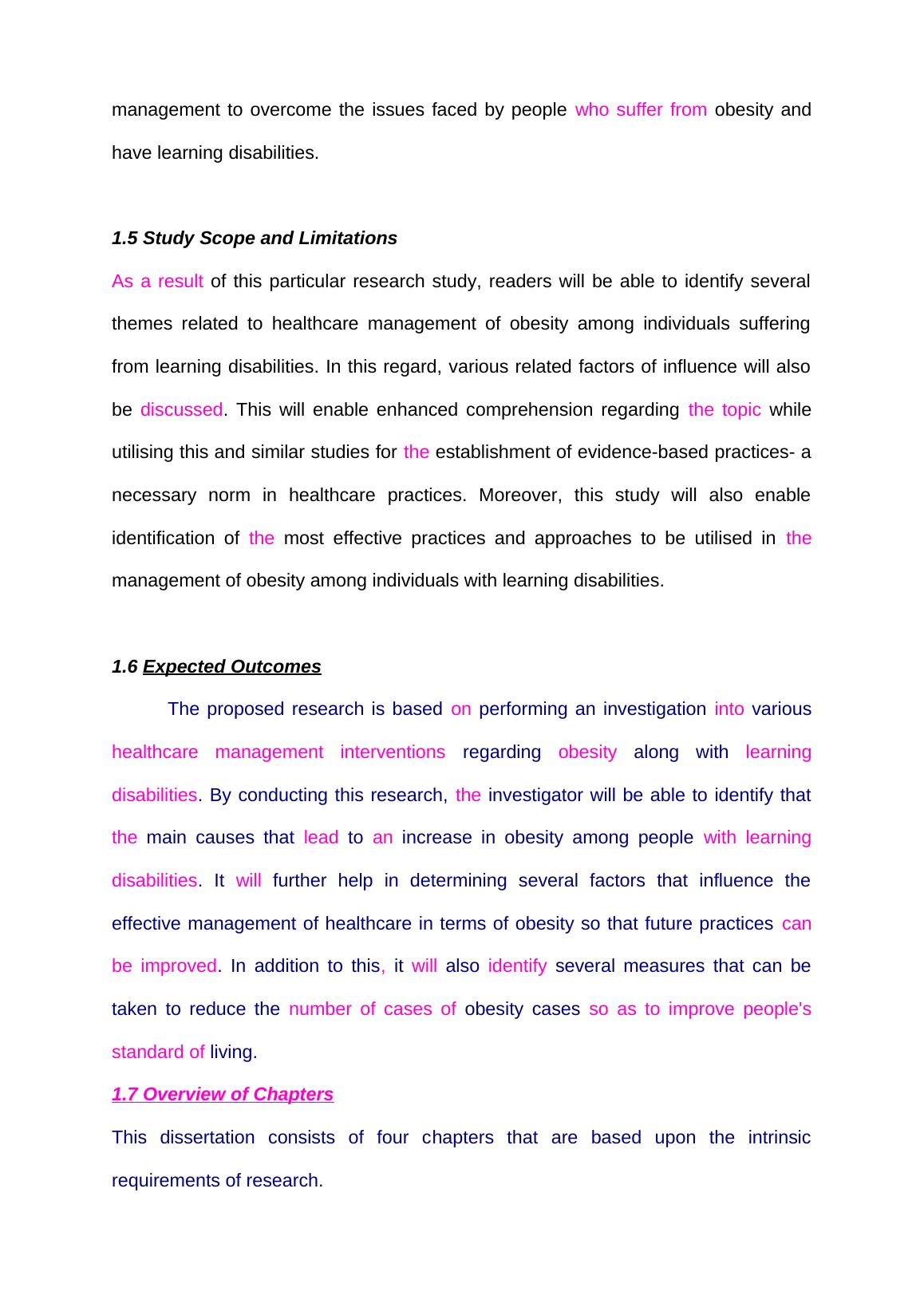 management to overcome the issues faced by people who suffer from obesity and have learning disabilities.

1.5 Study Scope and Limitations

As a result of this particular research study, readers will be able to identify several themes related to healthcare management of obesity among individuals suffering from learning disabilities. In this regard, various related factors of influence will also be discussed. This will enable enhanced comprehension regarding the topic while utilising this and similar studies for the establishment of evidence-based practices- a necessary norm in healthcare practices. Moreover, this study will also enable identification of the most effective practices and approaches to be utilised in the management of obesity among individuals with learning disabilities.

1.6 Expected Outcomes

The proposed research is based on performing an investigation into various healthcare management interventions regarding obesity along with learning disabilities. By conducting this research, the investigator will be able to identify that the main causes that lead to an increase in obesity among people with learning disabilities. It will further help in determining several factors that influence the effective management of healthcare in terms of obesity so that future practices can be improved. In addition to this, it will also identify several measures that can be taken to reduce the number of cases of obesity cases so as to improve people's standard of living.

1.7 Overview of Chapters

This dissertation consists of four chapters that are based upon the intrinsic requirements of research.